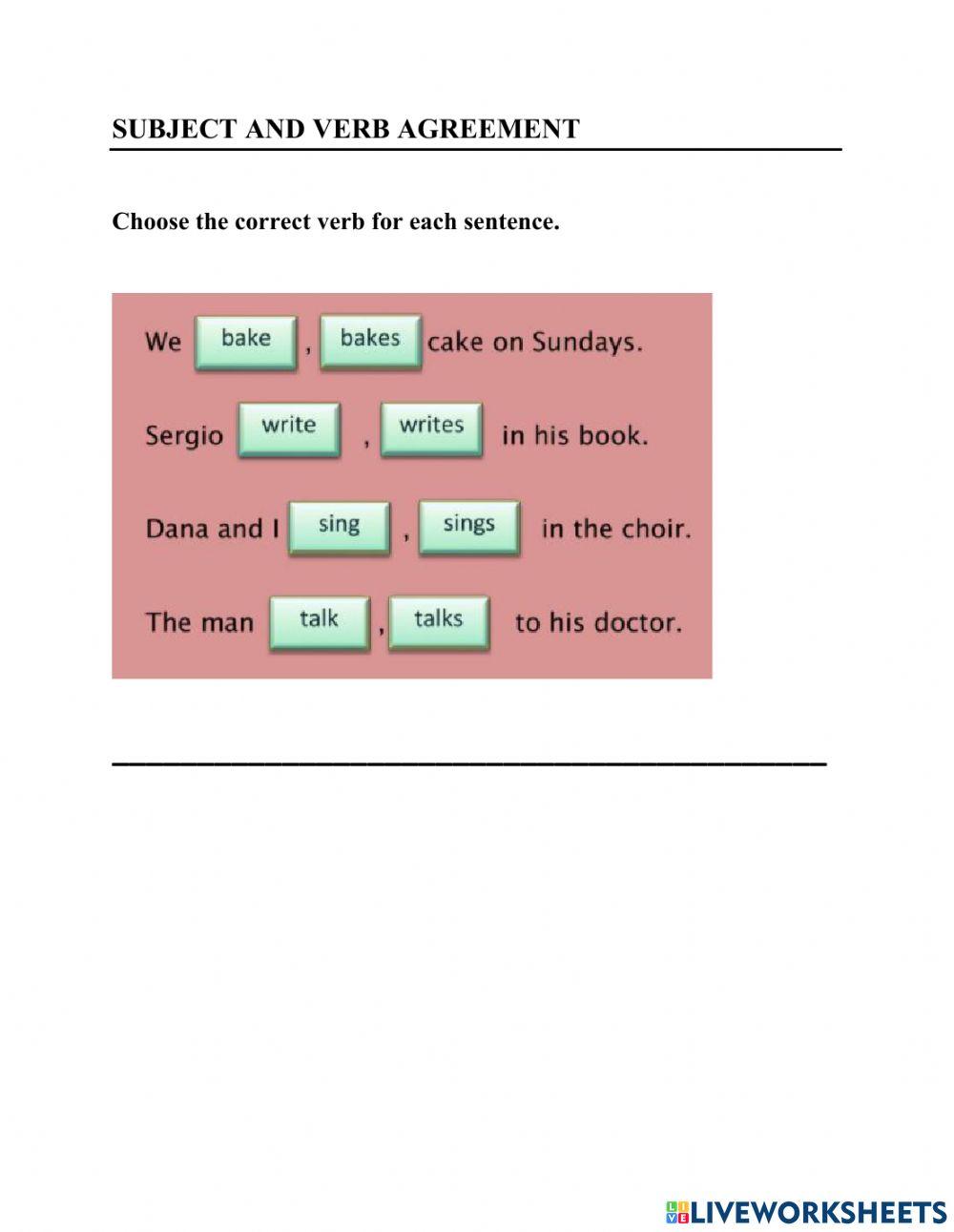 SUBJECT AND VERB AGREEMENT

Choose the correct verb for each sentence.

We bake , bakes cake on Sundays.

Sergio write , writes in his book.

Dana and I sing , sings in the choir.

The man talk , talks to his doctor.

LIVEWORKSHEETS